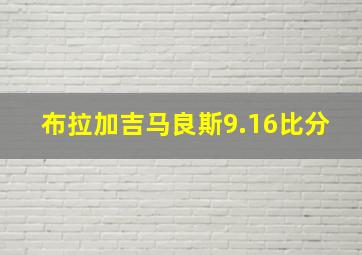 布拉加吉马良斯9.16比分